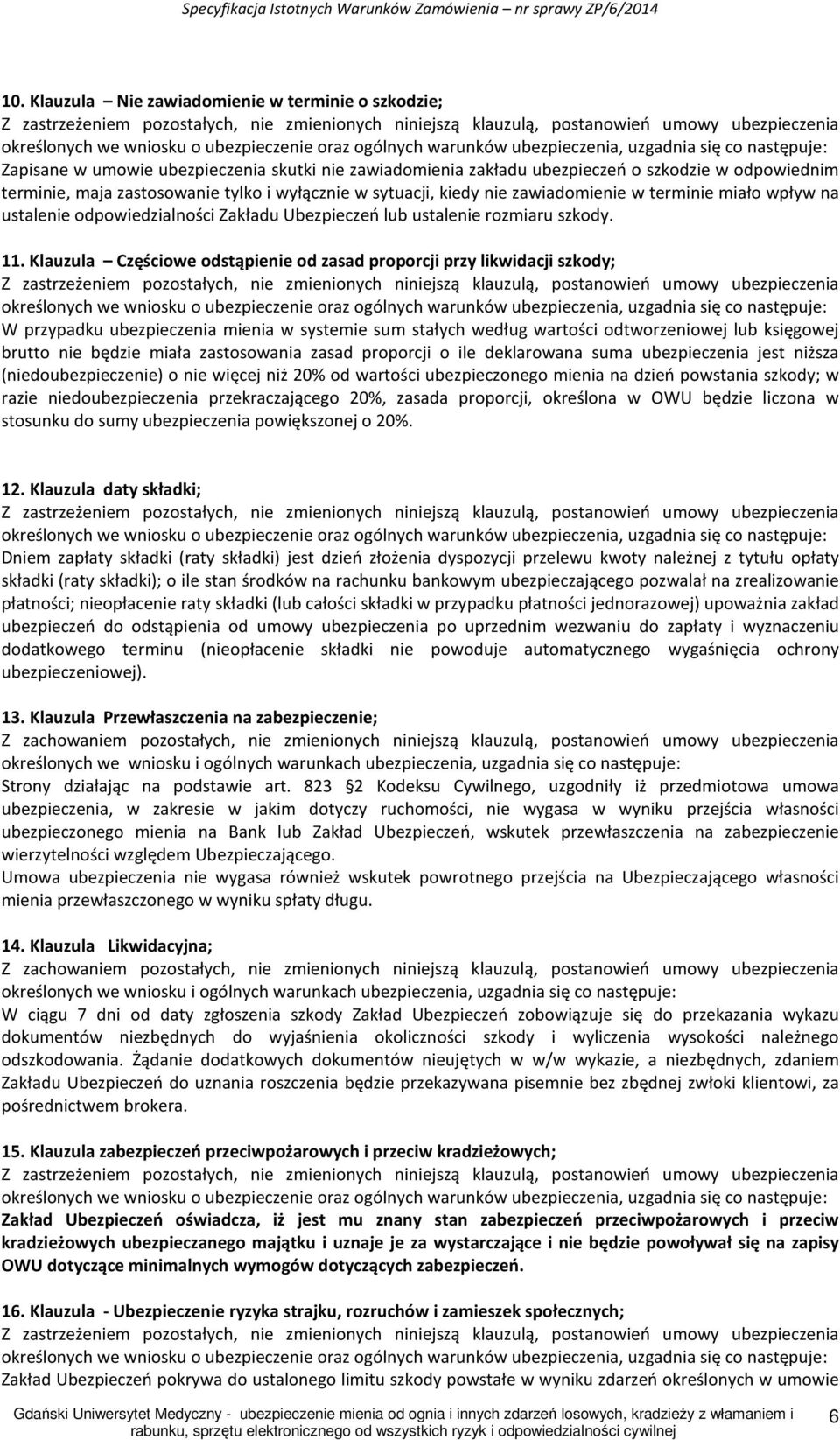 Specyfikacja Istotnych Warunków Zamówienia – nr sprawy ZP/6/2014

10. Klauzula – Nie zawiadomienie w terminie o szkodzie;
Z zastrzeżeniem pozostałych, nie zmienionych niniejszą klauzulą, postanowień umowy ubezpieczenia określonych we wniosku o ubezpieczenie oraz ogólnych warunków ubezpieczenia, uzgadnia się co następuje: Zapisane w umowie ubezpieczenia skutki nie zawiadomienia zakładu ubezpieczeń o szkodzie w odpowiednim terminie, maja zastosowanie tylko i wyłącznie w sytuacji, kiedy nie zawiadomienie w terminie miało wpływ na ustalenie odpowiedzialności Zakładu Ubezpieczeń lub ustalenie rozmiaru szkody.

11. Klauzula – Częściowe odstąpienie od zasad proporcji przy likwidacji szkody;
Z zastrzeżeniem pozostałych, nie zmienionych niniejszą klauzulą, postanowień umowy ubezpieczenia określonych we wniosku o ubezpieczenie oraz ogólnych warunków ubezpieczenia, uzgadnia się co następuje: W przypadku ubezpieczenia mienia w systemie sum stałych według wartości odtworzeniowej lub księgowej brutto nie będzie miała zastosowania zasad proporcji o ile deklarowana suma ubezpieczenia jest niższa (niedoubezpieczenie) o nie więcej niż 20% od wartości ubezpieczonego mienia na dzień powstania szkody; w razie niedoubezpieczenia przekraczającego 20%, zasada proporcji, określona w OWU będzie liczona w stosunku do sumy ubezpieczenia powiększonej o 20%.

12. Klauzula daty składki;
Z zastrzeżeniem pozostałych, nie zmienionych niniejszą klauzulą, postanowień umowy ubezpieczenia określonych we wniosku o ubezpieczenie oraz ogólnych warunków ubezpieczenia, uzgadnia się co następuje: Dniem zapłaty składki (raty składki) jest dzień złożenia dyspozycji przelewu kwoty należnej z tytułu opłaty składki (raty składki); o ile stan środków na rachunku bankowym ubezpieczającego pozwalał na zrealizowanie płatności; nieopłacenie raty składki (lub całości składki w przypadku płatności jednorazowej) upoważnia zakład ubezpieczeń do odstąpienia od umowy ubezpieczenia po uprzednim wezwaniu do zapłaty i wyznaczeniu dodatkowego terminu (nieopłacenie składki nie powoduje automatycznego wygaśnięcia ochrony ubezpieczeniowej).

13. Klauzula Przewłaszczenia na zabezpieczenie;
Z zachowaniem pozostałych, nie zmienionych niniejszą klauzulą, postanowień umowy ubezpieczenia określonych we wniosku i ogólnych warunkach ubezpieczenia, uzgadnia się co następuje:
Strony działając na podstawie art. 823 §2 Kodeksu Cywilnego, uzgodniły iż przedmiotowa umowa ubezpieczenia, w zakresie w jakim dotyczy ruchomości, nie wygasa w wyniku przejścia własności ubezpieczonego mienia na Bank lub Zakład Ubezpieczeń, wskutek przewłaszczenia na zabezpieczenie wierzytelności względem Ubezpieczającego.
Umowa ubezpieczenia nie wygasa również wskutek powrotnego przejścia na Ubezpieczającego własności mienia przewłaszczonego w wyniku spłaty długu.

14. Klauzula Likwidacyjna;
Z zachowaniem pozostałych, nie zmienionych niniejszą klauzulą, postanowień umowy ubezpieczenia określonych we wniosku i ogólnych warunkach ubezpieczenia, uzgadnia się co następuje:
W ciągu 7 dni od daty zgłoszenia szkody Zakład Ubezpieczeń zobowiązuje się do przekazania wykazu dokumentów niezbędnych do wyjaśnienia okoliczności szkody i wyliczenia wysokości należnego odszkodowania. Żądanie dodatkowych dokumentów nieujętych w w/w wykazie, a niezbędnych, zdaniem Zakładu Ubezpieczeń do uznania roszczenia będzie przekazywana pisemnie bez zbędnej zwłoki klientowi, za pośrednictwem brokera.

15. Klauzula zabezpieczeń przeciwpożarowych i przeciw kradzieżowych;
Z zastrzeżeniem pozostałych, nie zmienionych niniejszą klauzulą, postanowień umowy ubezpieczenia określonych we wniosku o ubezpieczenie oraz ogólnych warunków ubezpieczenia, uzgadnia się co następuje:
Zakład Ubezpieczeń oświadcza, iż jest mu znany stan zabezpieczeń przeciwpożarowych i przeciw kradzieżowych ubezpieczanego majątku i uznaje je za wystarczające i nie będzie powoływał się na zapisy OWU dotyczące minimalnych wymogów dotyczących zabezpieczeń.

16. Klauzula - Ubezpieczenie ryzyka strajku, rozruchów i zamieszek społecznych;
Z zastrzeżeniem pozostałych, nie zmienionych niniejszą klauzulą, postanowień umowy ubezpieczenia określonych we wniosku o ubezpieczenie oraz ogólnych warunków ubezpieczenia, uzgadnia się co następuje:
Zakład Ubezpieczeń pokrywa do ustalonego limitu szkody powstałe w wyniku zdarzeń określonych w umowie

Gdański Uniwersytet Medyczny - ubezpieczenie mienia od ognia i innych zdarzeń losowych, kradzieży z włamaniem i rabunku, sprzętu elektronicznego od wszystkich ryzyk i odpowiedzialności cywilnej 6